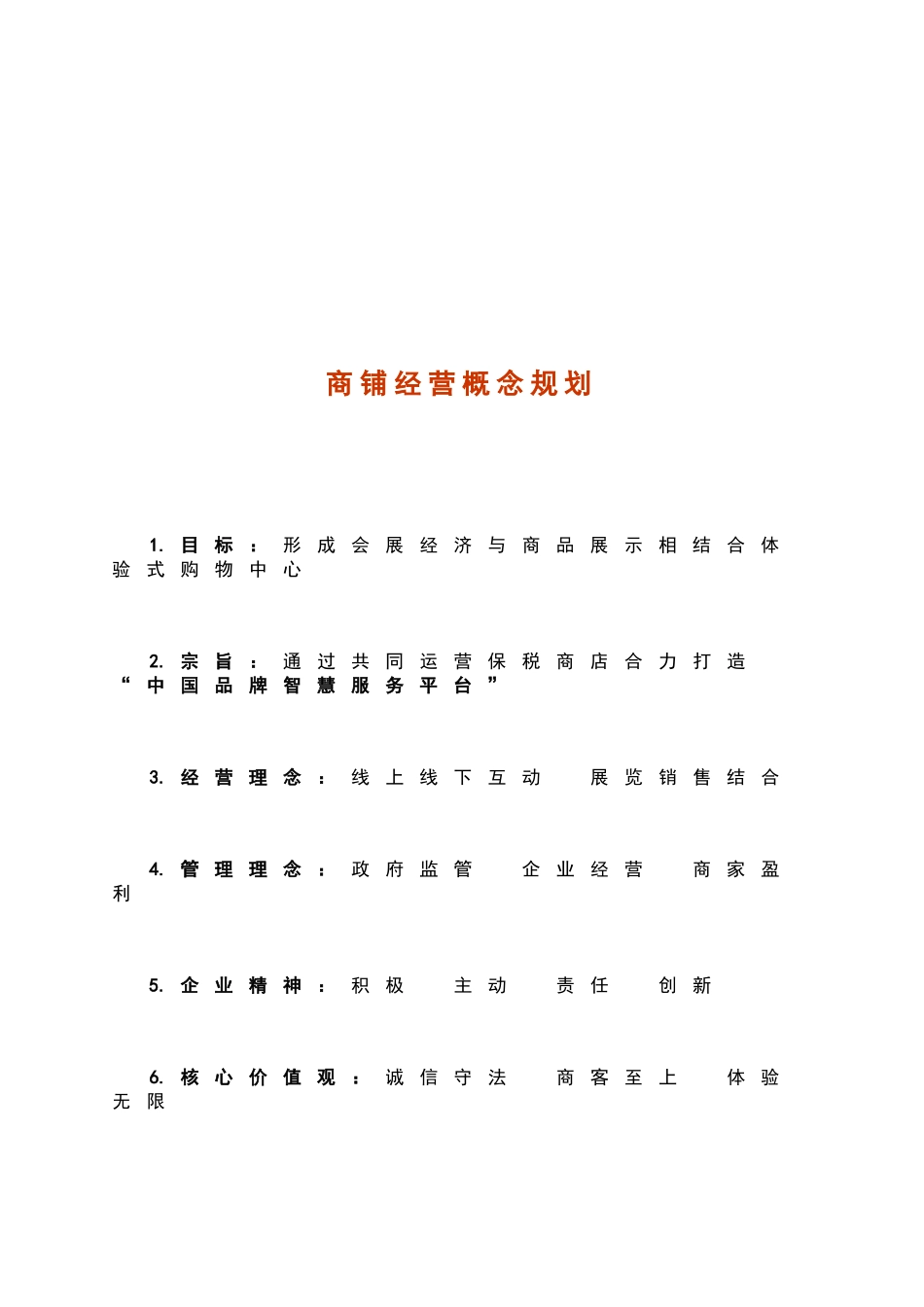 商铺经营概念规划

1. 目标：形成会展经济与商品展示相结合体验式购物中心

2. 宗旨：通过共同运营保税商店合力打造“中国品牌智慧服务平台”

3. 经营理念：线上线下互动　展览销售结合

4. 管理理念：政府监管　企业经营　商家盈利

5. 企业精神：积极　主动　责任　创新

6. 核心价值观：诚信守法　商客至上　体验无限